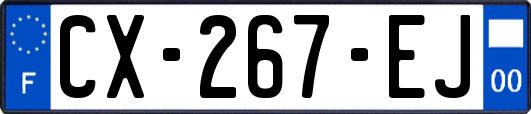 F
CX-267-EJ
00